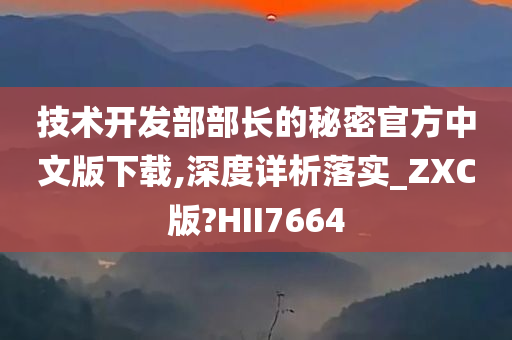 技术开发部部长的秘密官方中文版下载,深度详析落实_ZXC版?HII7664